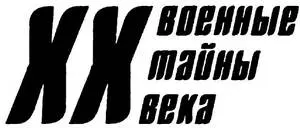 XX военные тайны века